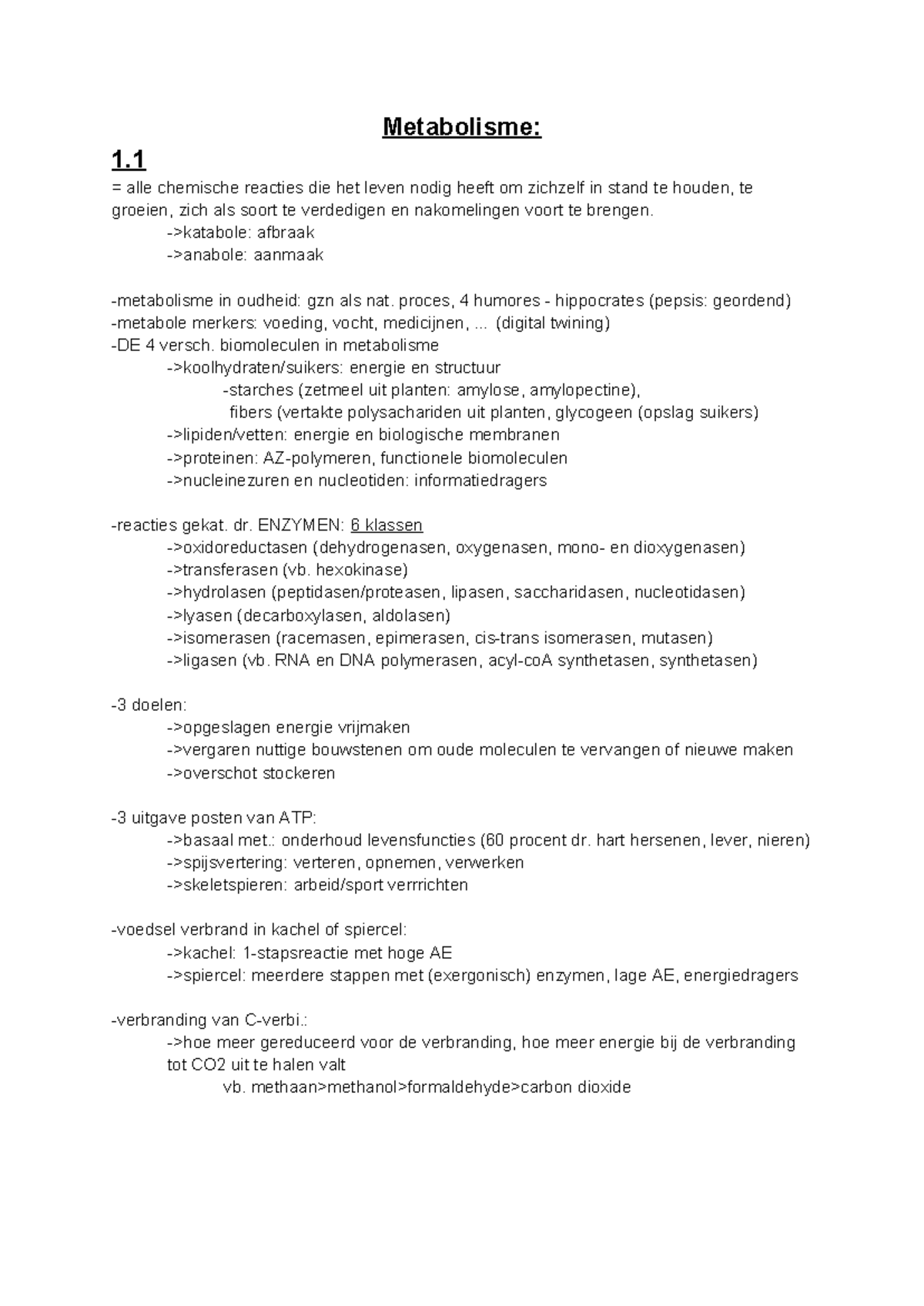 Metabolisme:

1.1

= alle chemische reacties die het leven nodig heeft om zichzelf in stand te houden, te groeien, zich als soort te verdedigen en nakomelingen voort te brengen.

->katabole: afbraak
->anabole: aanmaak

-metabolisme in oudheid: gzn als nat. proces, 4 humores - hippocrates (pepsis: geordend)
-metabole merkers: voeding, vocht, medicijnen, ... (digital twining)
-DE 4 versch. biomoleculen in metabolisme
->koolhydraten/suikers: energie en structuur
-starches (zetmeel uit planten: amylose, amylopectine),
fibers (vertakte polysachariden uit planten, glycogeen (opslag suikers)
->lipiden/vetten: energie en biologische membranen
->proteinen: AZ-polymeren, functionele biomoleculen
->nucleinezuren en nucleotiden: informatiedragers

-reacties gekat. dr. ENZYMEN: 6 klassen
->oxidoreductasen (dehydrogenasen, oxygenasen, mono- en dioxygenasen)
->transferasen (vb. hexokinase)
->hydrolasen (peptidasen/proteasen, lipasen, saccharidasen, nucleotidasen)
->lyasen (decarboxylasen, aldolasen)
->isomerasen (racemasen, epimerasen, cis-trans isomerasen, mutasen)
->ligasen (vb. RNA en DNA polymerasen, acyl-coA synthetasen, synthetasen)

-3 doelen:
->opgeslagen energie vrijmaken
->vergaren nuttige bouwstenen om oude moleculen te vervangen of nieuwe maken
->overschot stockeren

-3 uitgave posten van ATP:
->basaal met.: onderhoud levensfuncties (60 procent dr. hart hersenen, lever, nieren)
->spijsvertering: verteren, opnemen, verwerken
->skeletspieren: arbeid/sport verrrichten

-voedsel verbrand in kachel of spiercel:
->kachel: 1-stapsreactie met hoge AE
->spiercel: meerdere stappen met (exergonisch) enzymen, lage AE, energiedragers

-verbranding van C-verbi.:
->hoe meer gereduceerd voor de verbranding, hoe meer energie bij de verbranding tot CO2 uit te halen valt
vb. methaan>methanol>formaldehyde>carbon dioxide